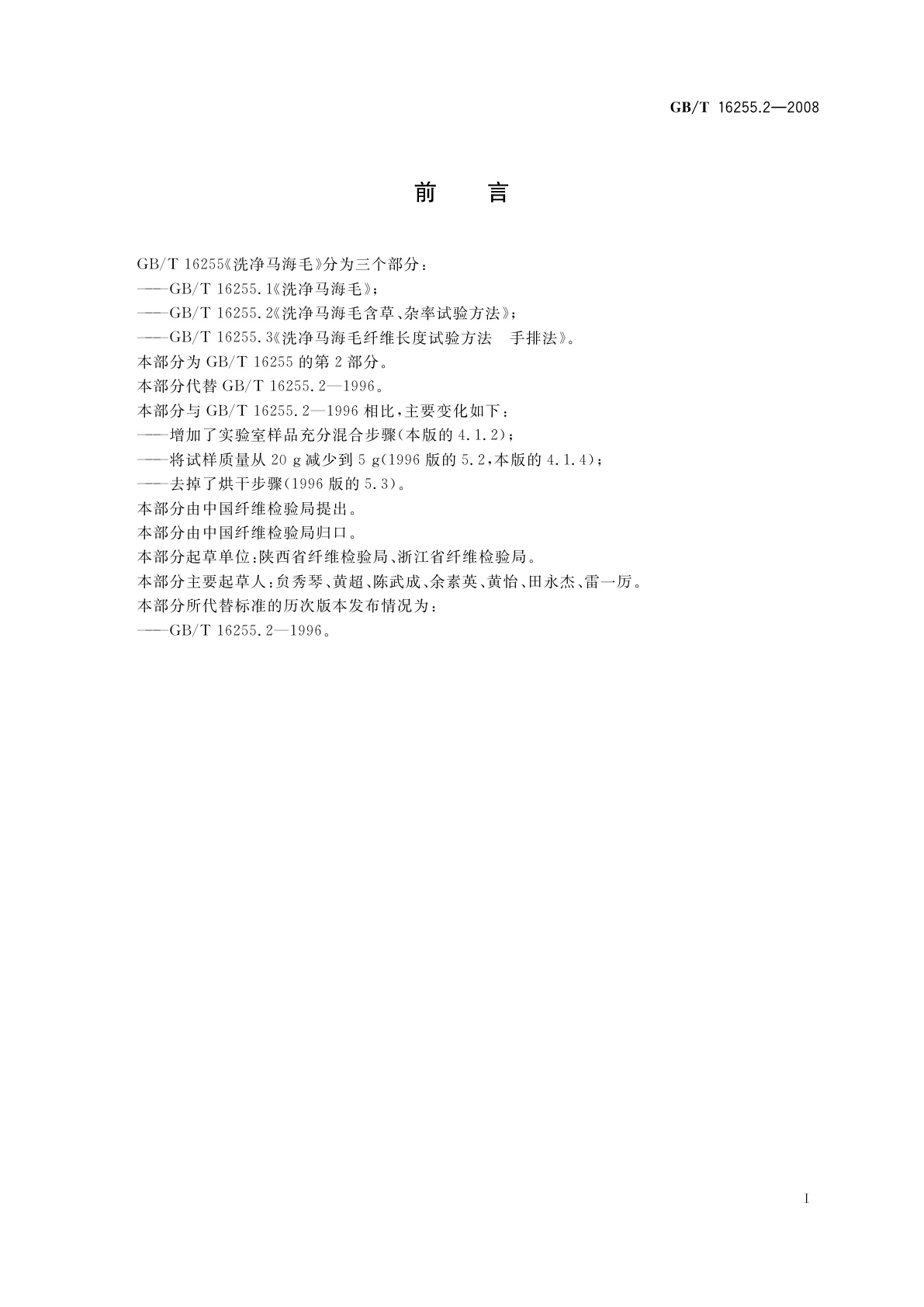 GB/T 16255.2—2008

前　　言

GB/T 16255《洗净马海毛》分为三个部分：

——GB/T 16255.1《洗净马海毛》；

——GB/T 16255.2《洗净马海毛含草、杂率试验方法》；

——GB/T 16255.3《洗净马海毛纤维长度试验方法　手排法》。

本部分为 GB/T 16255 的第 2 部分。

本部分代替 GB/T 16255.2—1996。

本部分与 GB/T 16255.2—1996 相比，主要变化如下：

——增加了实验室样品充分混合步骤(本版的 4.1.2)；

——将试样质量从 20 g 减少到 5 g(1996 版的 5.2，本版的 4.1.4)；

——去掉了烘干步骤(1996 版的 5.3)。

本部分由中国纤维检验局提出。

本部分由中国纤维检验局归口。

本部分起草单位：陕西省纤维检验局、浙江省纤维检验局。

本部分主要起草人：贠秀琴、黄超、陈武成、余素英、黄怡、田永杰、雷一厉。

本部分所代替标准的历次版本发布情况为：

——GB/T 16255.2—1996。

I